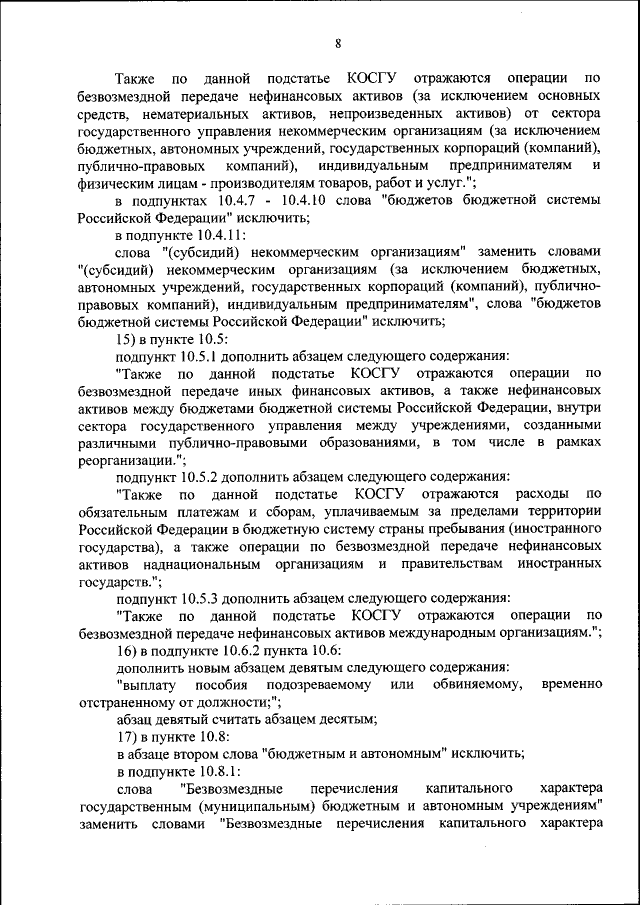 8

Также по данной подстатье КОСГУ отражаются операции по безвозмездной передаче нефинансовых активов (за исключением основных средств, нематериальных активов, непроизведенных активов) от сектора государственного управления некоммерческим организациям (за исключением бюджетных, автономных учреждений, государственных корпораций (компаний), публично-правовых компаний), индивидуальным предпринимателям и физическим лицам - производителям товаров, работ и услуг.";

в подпунктах 10.4.7 - 10.4.10 слова "бюджетов бюджетной системы Российской Федерации" исключить;

в подпункте 10.4.11:

слова "(субсидий) некоммерческим организациям" заменить словами "(субсидий) некоммерческим организациям (за исключением бюджетных, автономных учреждений, государственных корпораций (компаний), публично-правовых компаний), индивидуальным предпринимателям", слова "бюджетов бюджетной системы Российской Федерации" исключить;

15) в пункте 10.5:

подпункт 10.5.1 дополнить абзацем следующего содержания:

"Также по данной подстатье КОСГУ отражаются операции по безвозмездной передаче иных финансовых активов, а также нефинансовых активов между бюджетами бюджетной системы Российской Федерации, внутри сектора государственного управления между учреждениями, созданными различными публично-правовыми образованиями, в том числе в рамках реорганизации.";

подпункт 10.5.2 дополнить абзацем следующего содержания:

"Также по данной подстатье КОСГУ отражаются расходы по обязательным платежам и сборам, уплачиваемым за пределами территории Российской Федерации в бюджетную систему страны пребывания (иностранного государства), а также операции по безвозмездной передаче нефинансовых активов наднациональным организациям и правительствам иностранных государств.";

подпункт 10.5.3 дополнить абзацем следующего содержания:

"Также по данной подстатье КОСГУ отражаются операции по безвозмездной передаче нефинансовых активов международным организациям.";

16) в подпункте 10.6.2 пункта 10.6:

дополнить новым абзацем девятым следующего содержания:

"выплату пособия подозреваемому или обвиняемому, временно отстраненному от должности;";

абзац девятый считать абзацем десятым;

17) в пункте 10.8:

в абзаце втором слова "бюджетным и автономным" исключить;

в подпункте 10.8.1:

слова "Безвозмездные перечисления капитального характера государственным (муниципальным) бюджетным и автономным учреждениям" заменить словами "Безвозмездные перечисления капитального характера